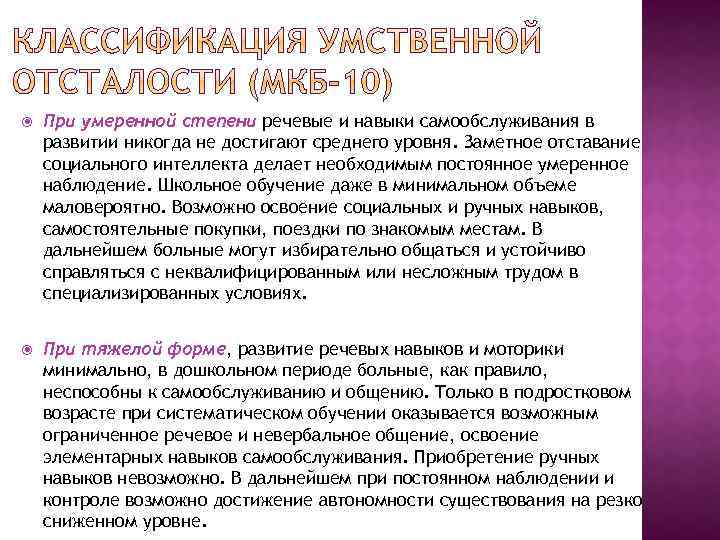 КЛАССИФИКАЦИЯ УМСТВЕННОЙ ОТСТАЛОСТИ (МКБ-10)

• При умеренной степени речевые и навыки самообслуживания в развитии никогда не достигают среднего уровня. Заметное отставание социального интеллекта делает необходимым постоянное умеренное наблюдение. Школьное обучение даже в минимальном объеме маловероятно. Возможно освоение социальных и ручных навыков, самостоятельные покупки, поездки по знакомым местам. В дальнейшем больные могут избирательно общаться и устойчиво справляться с неквалифицированным или несложным трудом в специализированных условиях.

• При тяжелой форме, развитие речевых навыков и моторики минимально, в дошкольном периоде больные, как правило, неспособны к самообслуживанию и общению. Только в подростковом возрасте при систематическом обучении оказывается возможным ограниченное речевое и невербальное общение, освоение элементарных навыков самообслуживания. Приобретение ручных навыков невозможно. В дальнейшем при постоянном наблюдении и контроле возможно достижение автономности существования на резко сниженном уровне.